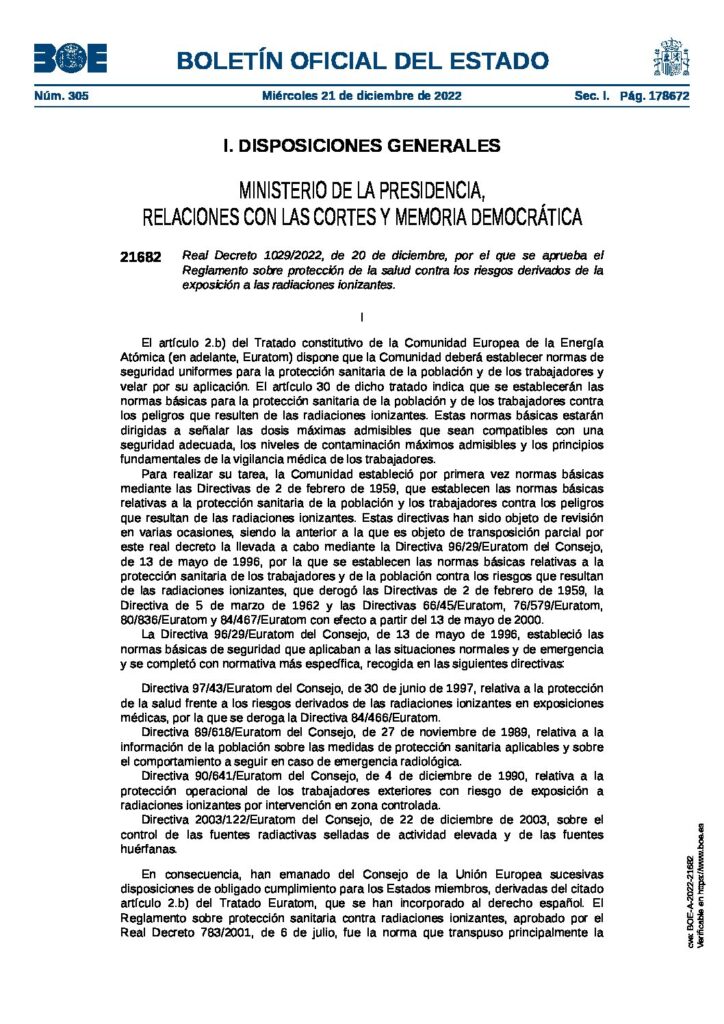 BOE

BOLETÍN OFICIAL DEL ESTADO

Núm. 305 Miércoles 21 de diciembre de 2022 Sec. I. Pág. 178672

I. DISPOSICIONES GENERALES

MINISTERIO DE LA PRESIDENCIA, RELACIONES CON LAS CORTES Y MEMORIA DEMOCRÁTICA

21682 Real Decreto 1029/2022, de 20 de diciembre, por el que se aprueba el Reglamento sobre protección de la salud contra los riesgos derivados de la exposición a las radiaciones ionizantes.

I

El artículo 2.b) del Tratado constitutivo de la Comunidad Europea de la Energía Atómica (en adelante, Euratom) dispone que la Comunidad deberá establecer normas de seguridad uniformes para la protección sanitaria de la población y de los trabajadores y velar por su aplicación. El artículo 30 de dicho tratado indica que se establecerán las normas básicas para la protección sanitaria de la población y de los trabajadores contra los peligros que resulten de las radiaciones ionizantes. Estas normas básicas estarán dirigidas a señalar las dosis máximas admisibles que sean compatibles con una seguridad adecuada, los niveles de contaminación máximos admisibles y los principios fundamentales de la vigilancia médica de los trabajadores.

Para realizar su tarea, la Comunidad estableció por primera vez normas básicas mediante las Directivas de 2 de febrero de 1959, que establecen las normas básicas relativas a la protección sanitaria de la población y los trabajadores contra los peligros que resultan de las radiaciones ionizantes. Estas directivas han sido objeto de revisión en varias ocasiones, siendo la anterior a la que es objeto de transposición parcial por este real decreto la llevada a cabo mediante la Directiva 96/29/Euratom del Consejo, de 13 de mayo de 1996, por la que se establecen las normas básicas relativas a la protección sanitaria de los trabajadores y de la población contra los riesgos que resultan de las radiaciones ionizantes, que derogó las Directivas de 2 de febrero de 1959, la Directiva de 5 de marzo de 1962 y las Directivas 66/45/Euratom, 76/579/Euratom, 80/836/Euratom y 84/467/Euratom con efecto a partir del 13 de mayo de 2000.

La Directiva 96/29/Euratom del Consejo, de 13 de mayo de 1996, estableció las normas básicas de seguridad que aplicaban a las situaciones normales y de emergencia y se completó con normativa más específica, recogida en las siguientes directivas:

Directiva 97/43/Euratom del Consejo, de 30 de junio de 1997, relativa a la protección de la salud frente a los riesgos derivados de las radiaciones ionizantes en exposiciones médicas, por la que se deroga la Directiva 84/466/Euratom.

Directiva 89/618/Euratom del Consejo, de 27 de noviembre de 1989, relativa a la información de la población sobre las medidas de protección sanitaria aplicables y sobre el comportamiento a seguir en caso de emergencia radiológica.

Directiva 90/641/Euratom del Consejo, de 4 de diciembre de 1990, relativa a la protección operacional de los trabajadores exteriores con riesgo de exposición a radiaciones ionizantes por intervención en zona controlada.

Directiva 2003/122/Euratom del Consejo, de 22 de diciembre de 2003, sobre el control de las fuentes radiactivas selladas de actividad elevada y de las fuentes huérfanas.

En consecuencia, han emanado del Consejo de la Unión Europea sucesivas disposiciones de obligado cumplimiento para los Estados miembros, derivadas del citado artículo 2.b) del Tratado Euratom, que se han incorporado al derecho español. El Reglamento sobre protección sanitaria contra radiaciones ionizantes, aprobado por el Real Decreto 783/2001, de 6 de julio, fue la norma que transpuso principalmente la

cve: BOE-A-2022-21682
Verificable en https://www.boe.es